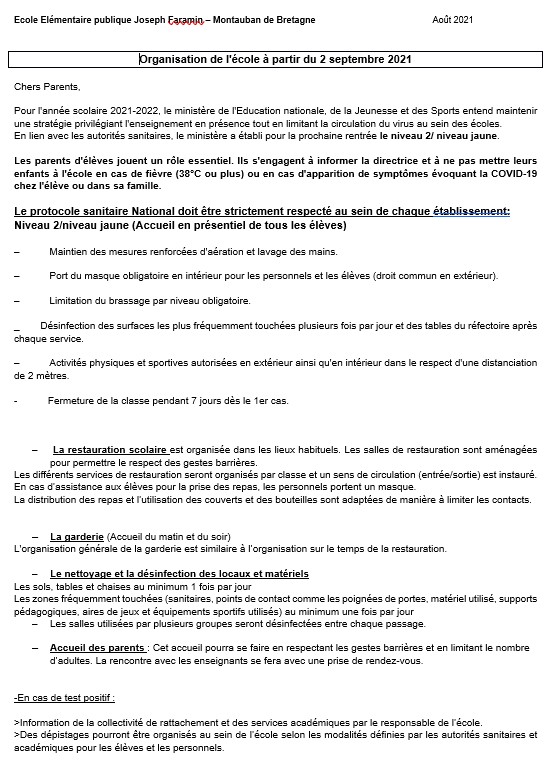 Ecole Elémentaire publique Joseph Faramin – Montauban de Bretagne Août 2021

Organisation de l'école à partir du 2 septembre 2021

Chers Parents,

Pour l'année scolaire 2021-2022, le ministère de l'Education nationale, de la Jeunesse et des Sports entend maintenir une stratégie privilégiant l'enseignement en présence tout en limitant la circulation du virus au sein des écoles.
En lien avec les autorités sanitaires, le ministère a établi pour la prochaine rentrée le niveau 2/ niveau jaune.

Les parents d'élèves jouent un rôle essentiel. Ils s'engagent à informer la directrice et à ne pas mettre leurs enfants à l'école en cas de fièvre (38°C ou plus) ou en cas d'apparition de symptômes évoquant la COVID-19 chez l'élève ou dans sa famille.

Le protocole sanitaire National doit être strictement respecté au sein de chaque établissement:
Niveau 2/niveau jaune (Accueil en présentiel de tous les élèves)

– Maintien des mesures renforcées d'aération et lavage des mains.

– Port du masque obligatoire en intérieur pour les personnels et les élèves (droit commun en extérieur).

– Limitation du brassage par niveau obligatoire.

_ Désinfection des surfaces les plus fréquemment touchées plusieurs fois par jour et des tables du réfectoire après chaque service.

– Activités physiques et sportives autorisées en extérieur ainsi qu'en intérieur dans le respect d'une distanciation de 2 mètres.

- Fermeture de la classe pendant 7 jours dès le 1er cas.

– La restauration scolaire est organisée dans les lieux habituels. Les salles de restauration sont aménagées pour permettre le respect des gestes barrières.
Les différents services de restauration seront organisés par classe et un sens de circulation (entrée/sortie) est instauré.
En cas d'assistance aux élèves pour la prise des repas, les personnels portent un masque.
La distribution des repas et l'utilisation des couverts et des bouteilles sont adaptées de manière à limiter les contacts.

– La garderie (Accueil du matin et du soir)
L'organisation générale de la garderie est similaire à l'organisation sur le temps de la restauration.

– Le nettoyage et la désinfection des locaux et matériels
Les sols, tables et chaises au minimum 1 fois par jour
Les zones fréquemment touchées (sanitaires, points de contact comme les poignées de portes, matériel utilisé, supports pédagogiques, aires de jeux et équipements sportifs utilisés) au minimum une fois par jour
– Les salles utilisées par plusieurs groupes seront désinfectées entre chaque passage.

– Accueil des parents : Cet accueil pourra se faire en respectant les gestes barrières et en limitant le nombre d'adultes. La rencontre avec les enseignants se fera avec une prise de rendez-vous.

-En cas de test positif :

>Information de la collectivité de rattachement et des services académiques par le responsable de l'école.
>Des dépistages pourront être organisés au sein de l'école selon les modalités définies par les autorités sanitaires et académiques pour les élèves et les personnels.